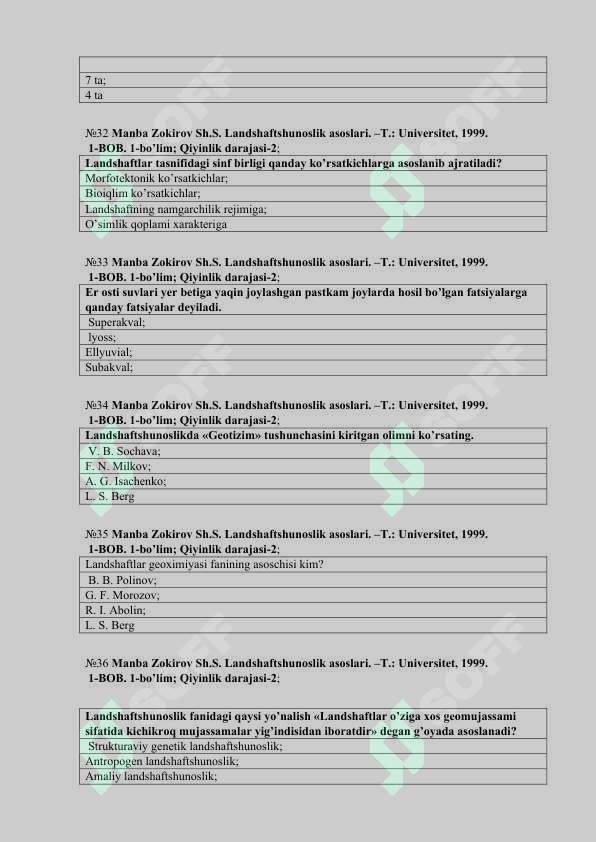 7 ta;
4 ta

№32 Manba Zokirov Sh.S. Landshaftshunoslik asoslari. –T.: Universitet, 1999. 1-BOB. 1-bo'lim; Qiyinlik darajasi-2;

Landshaftlar tasnifidagi sinf birligi qanday ko'rsatkichlarga asoslanib ajratiladi?
Morfotektonik ko'rsatkichlar;
Bioiqlim ko'rsatkichlar;
Landshaftning namgarchilik rejimiga;
O'simlik qoplami xarakteriga

№33 Manba Zokirov Sh.S. Landshaftshunoslik asoslari. –T.: Universitet, 1999. 1-BOB. 1-bo'lim; Qiyinlik darajasi-2;

Er osti suvlari yer betiga yaqin joylashgan pastkam joylarda hosil bo'lgan fatsiyalarga qanday fatsiyalar deyiladi.
Superakval;
lyoss;
Ellyuvial;
Subakval;

№34 Manba Zokirov Sh.S. Landshaftshunoslik asoslari. –T.: Universitet, 1999. 1-BOB. 1-bo'lim; Qiyinlik darajasi-2;

Landshaftshunoslikda «Geotizim» tushunchasini kiritgan olimni ko'rsating.
V. B. Sochava;
F. N. Milkov;
A. G. Isachenko;
L. S. Berg

№35 Manba Zokirov Sh.S. Landshaftshunoslik asoslari. –T.: Universitet, 1999. 1-BOB. 1-bo'lim; Qiyinlik darajasi-2;

Landshaftlar geoximiyasi fanining asoschisi kim?
B. B. Polinov;
G. F. Morozov;
R. I. Abolin;
L. S. Berg

№36 Manba Zokirov Sh.S. Landshaftshunoslik asoslari. –T.: Universitet, 1999. 1-BOB. 1-bo'lim; Qiyinlik darajasi-2;

Landshaftshunoslik fanidagi qaysi yo'nalish «Landshaftlar o'ziga xos geomujassami sifatida kichikroq mujassamalar yig'indisidan iboratdir» degan g'oyada asoslanadi?
Strukturaviy genetik landshaftshunoslik;
Antropogen landshaftshunoslik;
Amaliy landshaftshunoslik;

SOFF